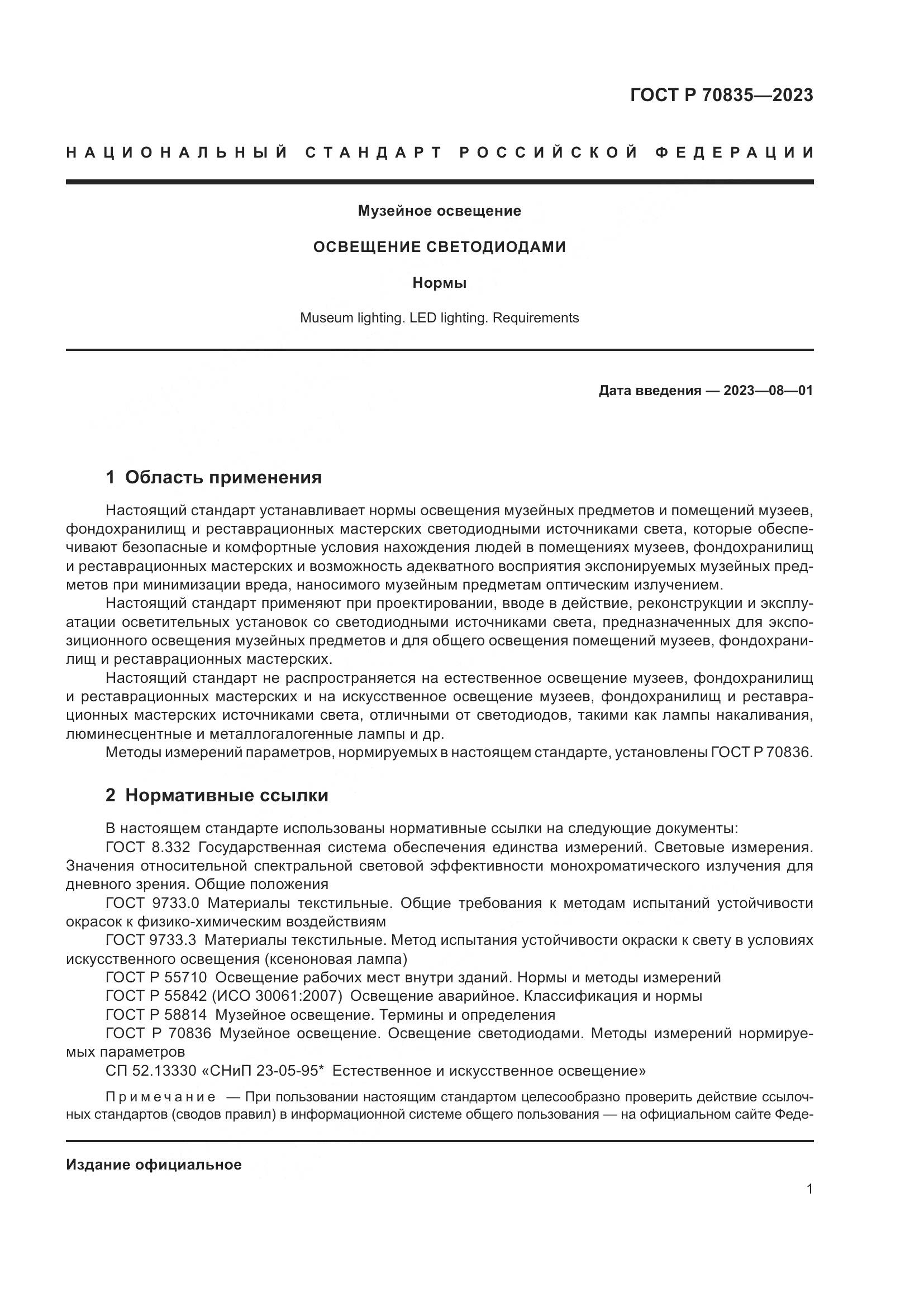 ГОСТ Р 70835—2023

НАЦИОНАЛЬНЫЙ СТАНДАРТ РОССИЙСКОЙ ФЕДЕРАЦИИ

Музейное освещение

ОСВЕЩЕНИЕ СВЕТОДИОДАМИ

Нормы

Museum lighting. LED lighting. Requirements

Дата введения — 2023—08—01

1 Область применения

Настоящий стандарт устанавливает нормы освещения музейных предметов и помещений музеев, фондохранилищ и реставрационных мастерских светодиодными источниками света, которые обеспечивают безопасные и комфортные условия нахождения людей в помещениях музеев, фондохранилищ и реставрационных мастерских и возможность адекватного восприятия экспонируемых музейных предметов при минимизации вреда, наносимого музейным предметам оптическим излучением.

Настоящий стандарт применяют при проектировании, вводе в действие, реконструкции и эксплуатации осветительных установок со светодиодными источниками света, предназначенных для экспозиционного освещения музейных предметов и для общего освещения помещений музеев, фондохранилищ и реставрационных мастерских.

Настоящий стандарт не распространяется на естественное освещение музеев, фондохранилищ и реставрационных мастерских и на искусственное освещение музеев, фондохранилищ и реставрационных мастерских источниками света, отличными от светодиодов, такими как лампы накаливания, люминесцентные и металлогалогенные лампы и др.

Методы измерений параметров, нормируемых в настоящем стандарте, установлены ГОСТ Р 70836.

2 Нормативные ссылки

В настоящем стандарте использованы нормативные ссылки на следующие документы:

ГОСТ 8.332 Государственная система обеспечения единства измерений. Световые измерения. Значения относительной спектральной световой эффективности монохроматического излучения для дневного зрения. Общие положения

ГОСТ 9733.0 Материалы текстильные. Общие требования к методам испытаний устойчивости окрасок к физико-химическим воздействиям

ГОСТ 9733.3 Материалы текстильные. Метод испытания устойчивости окраски к свету в условиях искусственного освещения (ксеноновая лампа)

ГОСТ Р 55710 Освещение рабочих мест внутри зданий. Нормы и методы измерений

ГОСТ Р 55842 (ИСО 30061:2007) Освещение аварийное. Классификация и нормы

ГОСТ Р 58814 Музейное освещение. Термины и определения

ГОСТ Р 70836 Музейное освещение. Освещение светодиодами. Методы измерений нормируемых параметров

СП 52.13330 «СНиП 23-05-95* Естественное и искусственное освещение»

Примечание — При пользовании настоящим стандартом целесообразно проверить действие ссылочных стандартов (сводов правил) в информационной системе общего пользования — на официальном сайте Феде-

Издание официальное

1